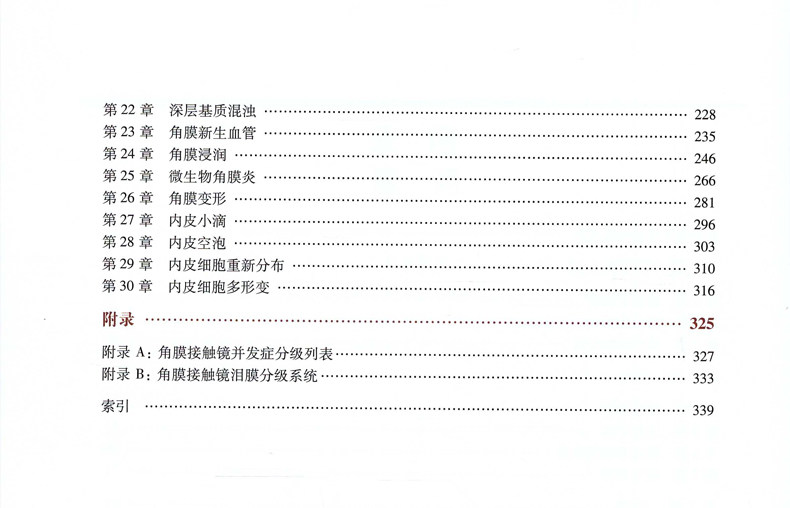 第22章 深层基质混浊 228
第23章 角膜新生血管 235
第24章 角膜浸润 246
第25章 微生物角膜炎 266
第26章 角膜变形 281
第27章 内皮小滴 296
第28章 内皮空泡 303
第29章 内皮细胞重新分布 310
第30章 内皮细胞多形变 316

附录 325

附录A：角膜接触镜并发症分级列表 327
附录B：角膜接触镜泪膜分级系统 333

索引 339